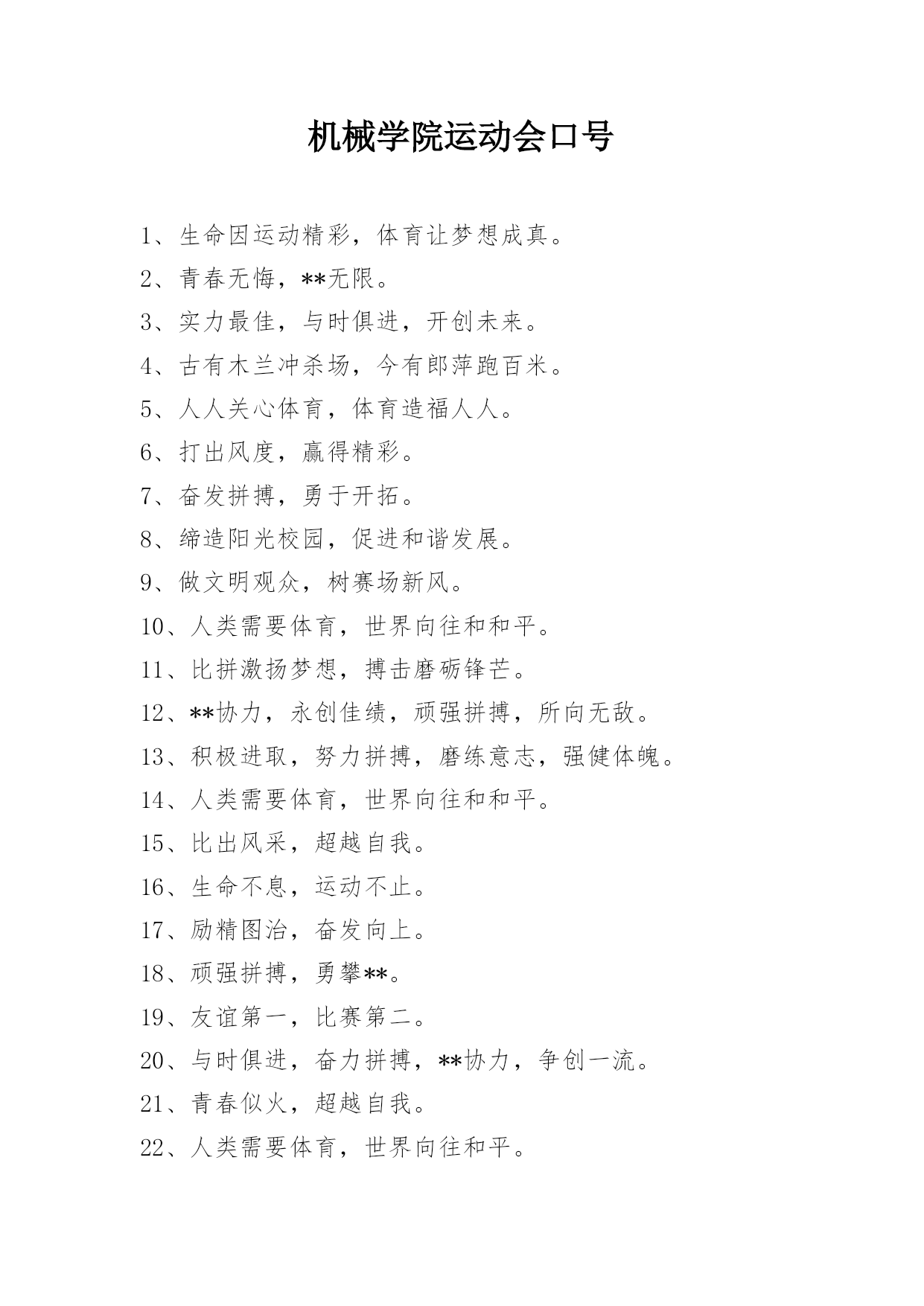 机械学院运动会口号

1、生命因运动精彩，体育让梦想成真。

2、青春无悔，**无限。

3、实力最佳，与时俱进，开创未来。

4、古有木兰冲杀场，今有郎萍跑百米。

5、人人关心体育，体育造福人人。

6、打出风度，赢得精彩。

7、奋发拼搏，勇于开拓。

8、缔造阳光校园，促进和谐发展。

9、做文明观众，树赛场新风。

10、人类需要体育，世界向往和和平。

11、比拼激扬梦想，搏击磨砺锋芒。

12、**协力，永创佳绩，顽强拼搏，所向无敌。

13、积极进取，努力拼搏，磨练意志，强健体魄。

14、人类需要体育，世界向往和和平。

15、比出风采，超越自我。

16、生命不息，运动不止。

17、励精图治，奋发向上。

18、顽强拼搏，勇攀**。

19、友谊第一，比赛第二。

20、与时俱进，奋力拼搏，**协力，争创一流。

21、青春似火，超越自我。

22、人类需要体育，世界向往和平。